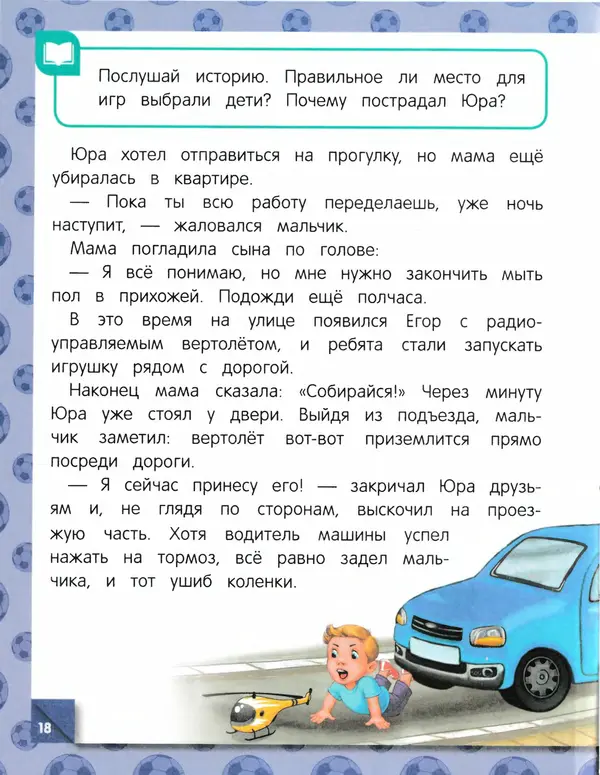 Послушай историю. Правильное ли место для игр выбрали дети? Почему пострадал Юра?

Юра хотел отправиться на прогулку, но мама ещё убиралась в квартире.

— Пока ты всю работу переделаешь, уже ночь наступит, — жаловался мальчик.

Мама погладила сына по голове:

— Я всё понимаю, но мне нужно закончить мыть пол в прихожей. Подожди ещё полчаса.

В это время на улице появился Егор с радиоуправляемым вертолётом, и ребята стали запускать игрушку рядом с дорогой.

Наконец мама сказала: «Собирайся!» Через минуту Юра уже стоял у двери. Выйдя из подъезда, мальчик заметил: вертолёт вот-вот приземлится прямо посреди дороги.

— Я сейчас принесу его! — закричал Юра друзьям и, не глядя по сторонам, выскочил на проезжую часть. Хотя водитель машины успел нажать на тормоз, всё равно задел мальчика, и тот ушиб коленки.

18